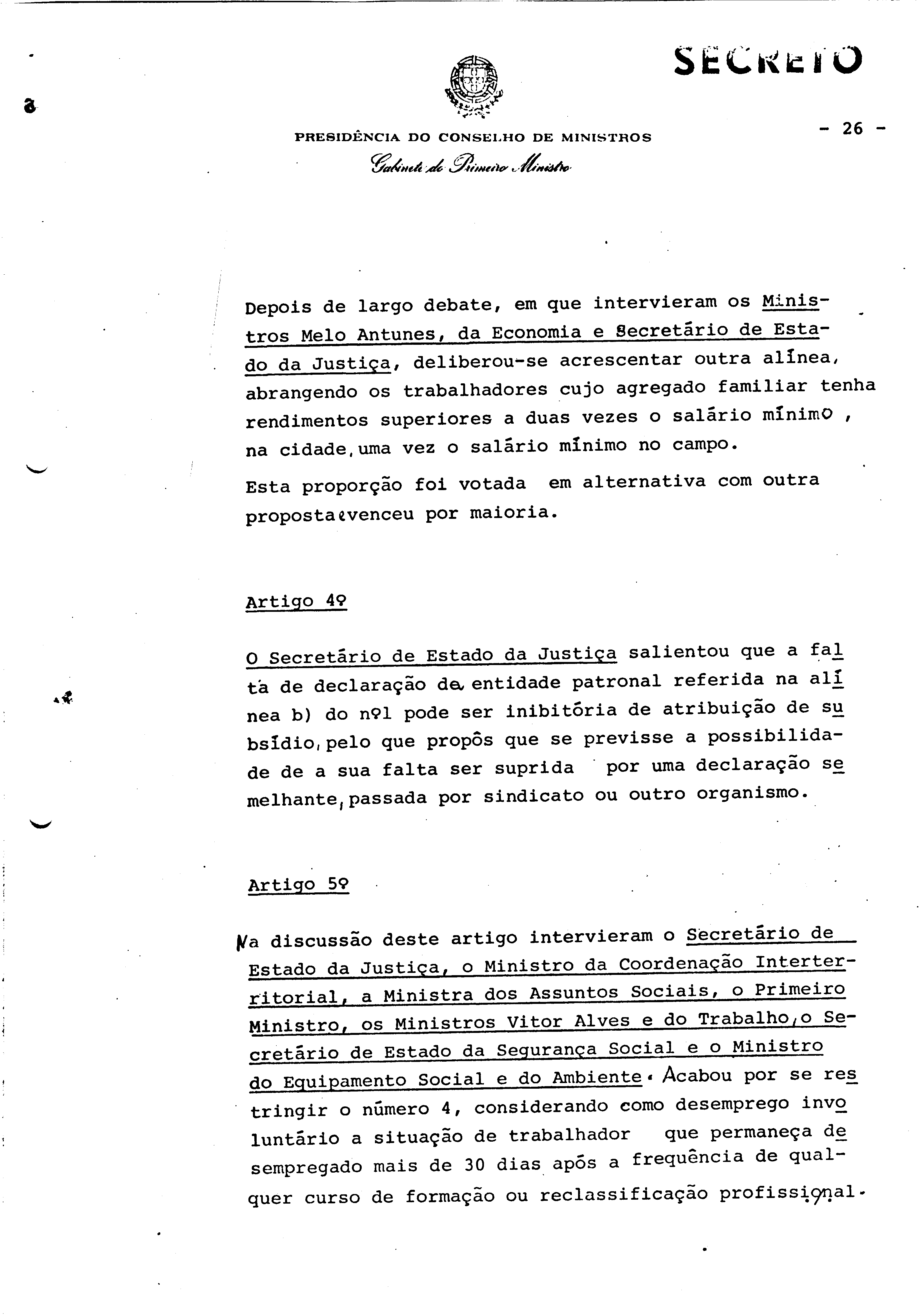 SECRETO

PRESIDÊNCIA DO CONSELHO DE MINISTROS
Gabinete do Primeiro Ministro

- 26 -

Depois de largo debate, em que intervieram os Ministros Melo Antunes, da Economia e Secretário de Estado da Justiça, deliberou-se acrescentar outra alínea, abrangendo os trabalhadores cujo agregado familiar tenha rendimentos superiores a duas vezes o salário mínimo, na cidade, uma vez o salário mínimo no campo.

Esta proporção foi votada em alternativa com outra proposta e venceu por maioria.

Artigo 4º

O Secretário de Estado da Justiça salientou que a falta de declaração da entidade patronal referida na alínea b) do nº1 pode ser inibitória de atribuição de subsídio, pelo que propôs que se previsse a possibilidade de a sua falta ser suprida por uma declaração semelhante, passada por sindicato ou outro organismo.

Artigo 5º

Na discussão deste artigo intervieram o Secretário de Estado da Justiça, o Ministro da Coordenação Interterritorial, a Ministra dos Assuntos Sociais, o Primeiro Ministro, os Ministros Vitor Alves e do Trabalho, o Secretário de Estado da Segurança Social e o Ministro do Equipamento Social e do Ambiente. Acabou por se restringir o número 4, considerando como desemprego involuntário a situação de trabalhador que permaneça desempregado mais de 30 dias após a frequência de qualquer curso de formação ou reclassificação profissional.